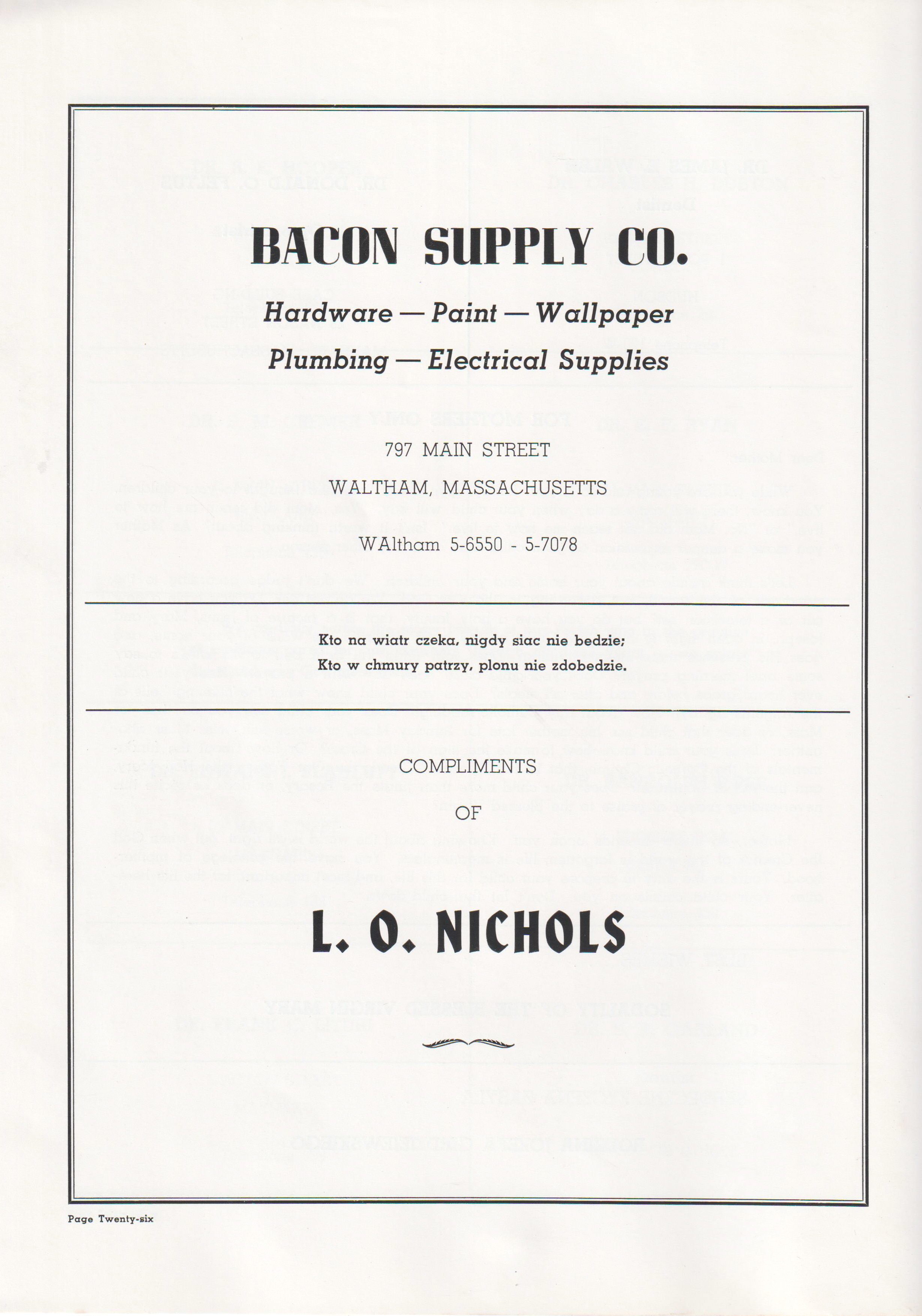 BACON SUPPLY CO.

Hardware — Paint — Wallpaper

Plumbing — Electrical Supplies

797 MAIN STREET

WALTHAM, MASSACHUSETTS

WAltham 5-6550 - 5-7078

Kto na wiatr czeka, nigdy siac nie bedzie;
Kto w chmury patrzy, plonu nie zdobedzie.

COMPLIMENTS
OF

L. O. NICHOLS

Page Twenty-six